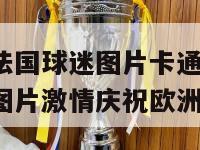 法国球迷图片卡通
图片激情庆祝欧洲